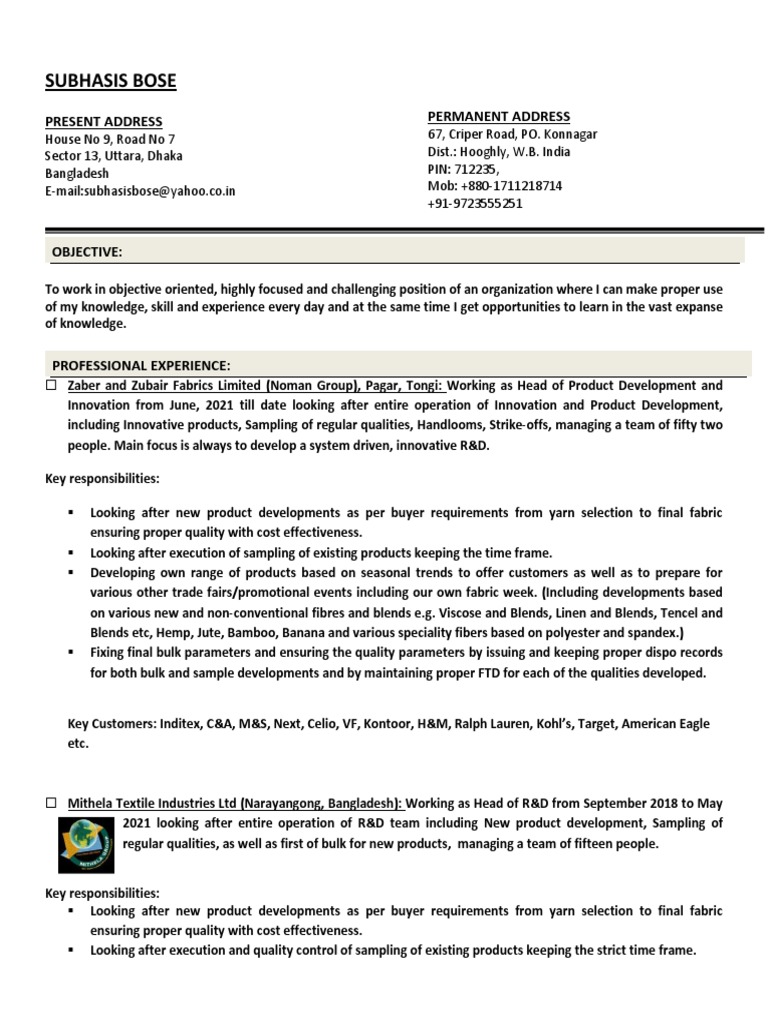 SUBHASIS BOSE

PRESENT ADDRESS
House No 9, Road No 7
Sector 13, Uttara, Dhaka
Bangladesh
E-mail:subhasisbose@yahoo.co.in

PERMANENT ADDRESS
67, Criper Road, PO. Konnagar
Dist.: Hooghly, W.B. India
PIN: 712235,
Mob: +880-1711218714
+91-9723555251

OBJECTIVE:

To work in objective oriented, highly focused and challenging position of an organization where I can make proper use of my knowledge, skill and experience every day and at the same time I get opportunities to learn in the vast expanse of knowledge.

PROFESSIONAL EXPERIENCE:

☐ Zaber and Zubair Fabrics Limited (Noman Group), Pagar, Tongi: Working as Head of Product Development and Innovation from June, 2021 till date looking after entire operation of Innovation and Product Development, including Innovative products, Sampling of regular qualities, Handlooms, Strike-offs, managing a team of fifty two people. Main focus is always to develop a system driven, innovative R&D.

Key responsibilities:

▪ Looking after new product developments as per buyer requirements from yarn selection to final fabric ensuring proper quality with cost effectiveness.
▪ Looking after execution of sampling of existing products keeping the time frame.
▪ Developing own range of products based on seasonal trends to offer customers as well as to prepare for various other trade fairs/promotional events including our own fabric week. (Including developments based on various new and non-conventional fibres and blends e.g. Viscose and Blends, Linen and Blends, Tencel and Blends etc, Hemp, Jute, Bamboo, Banana and various speciality fibers based on polyester and spandex.)
▪ Fixing final bulk parameters and ensuring the quality parameters by issuing and keeping proper dispo records for both bulk and sample developments and by maintaining proper FTD for each of the qualities developed.

Key Customers: Inditex, C&A, M&S, Next, Celio, VF, Kontoor, H&M, Ralph Lauren, Kohl's, Target, American Eagle etc.

☐ Mithela Textile Industries Ltd (Narayangong, Bangladesh): Working as Head of R&D from September 2018 to May 2021 looking after entire operation of R&D team including New product development, Sampling of regular qualities, as well as first of bulk for new products, managing a team of fifteen people.

Key responsibilities:
▪ Looking after new product developments as per buyer requirements from yarn selection to final fabric ensuring proper quality with cost effectiveness.
▪ Looking after execution and quality control of sampling of existing products keeping the strict time frame.